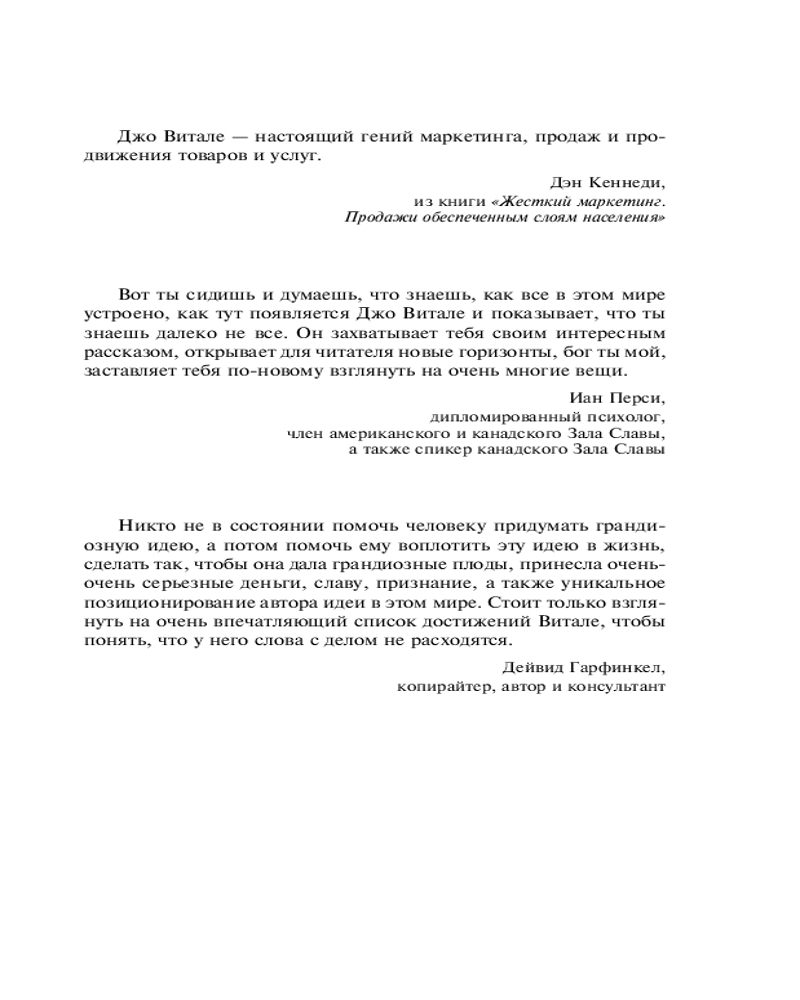 Джо Витале — настоящий гений маркетинга, продаж и продвижения товаров и услуг.

Дэн Кеннеди,
из книги «Жесткий маркетинг. Продажи обеспеченным слоям населения»

Вот ты сидишь и думаешь, что знаешь, как все в этом мире устроено, как тут появляется Джо Витале и показывает, что ты знаешь далеко не все. Он захватывает тебя своим интересным рассказом, открывает для читателя новые горизонты, бог ты мой, заставляет тебя по-новому взглянуть на очень многие вещи.

Иан Перси,
дипломированный психолог,
член американского и канадского Зала Славы,
а также спикер канадского Зала Славы

Никто не в состоянии помочь человеку придумать грандиозную идею, а потом помочь ему воплотить эту идею в жизнь, сделать так, чтобы она дала грандиозные плоды, принесла очень-очень серьезные деньги, славу, признание, а также уникальное позиционирование автора идеи в этом мире. Стоит только взглянуть на очень впечатляющий список достижений Витале, чтобы понять, что у него слова с делом не расходятся.

Дейвид Гарфинкел,
копирайтер, автор и консультант